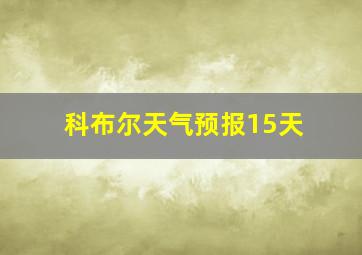 科布尔天气预报15天